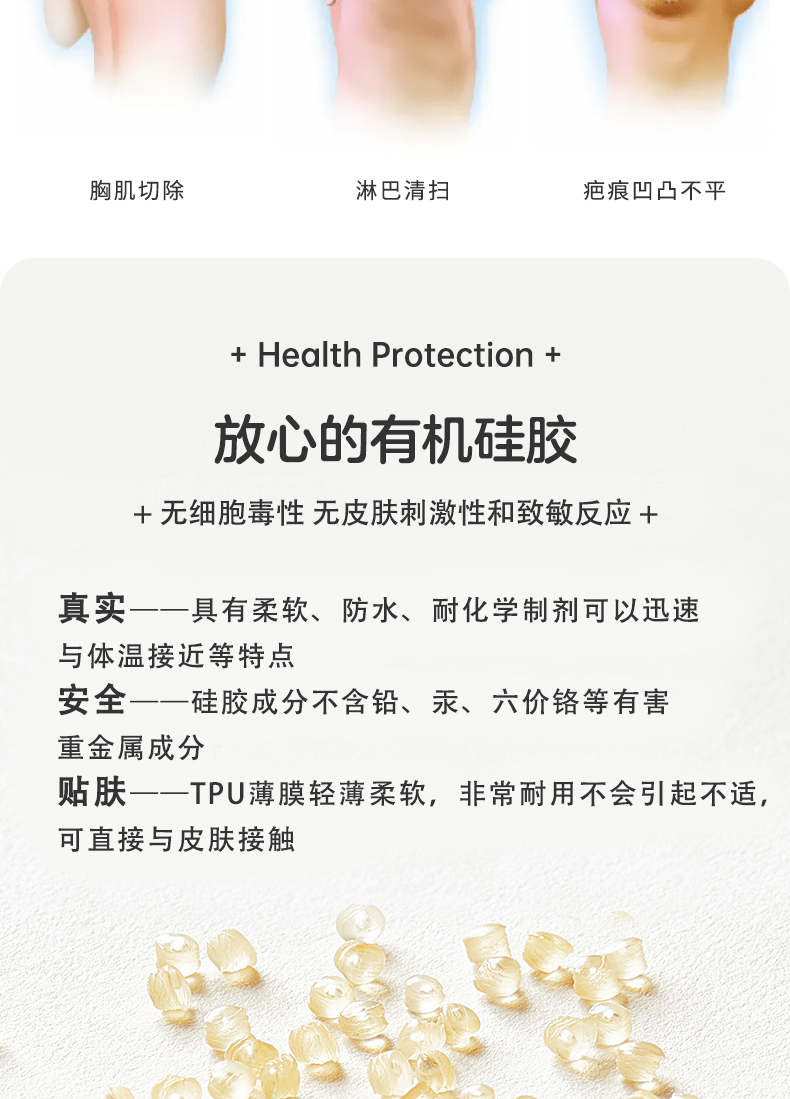 胸肌切除 淋巴清扫 疤痕凹凸不平

+ Health Protection +

放心的有机硅胶

+ 无细胞毒性 无皮肤刺激性和致敏反应 +

真实——具有柔软、防水、耐化学制剂可以迅速与体温接近等特点

安全——硅胶成分不含铅、汞、六价铬等有害重金属成分

贴肤——TPU薄膜轻薄柔软，非常耐用不会引起不适，可直接与皮肤接触